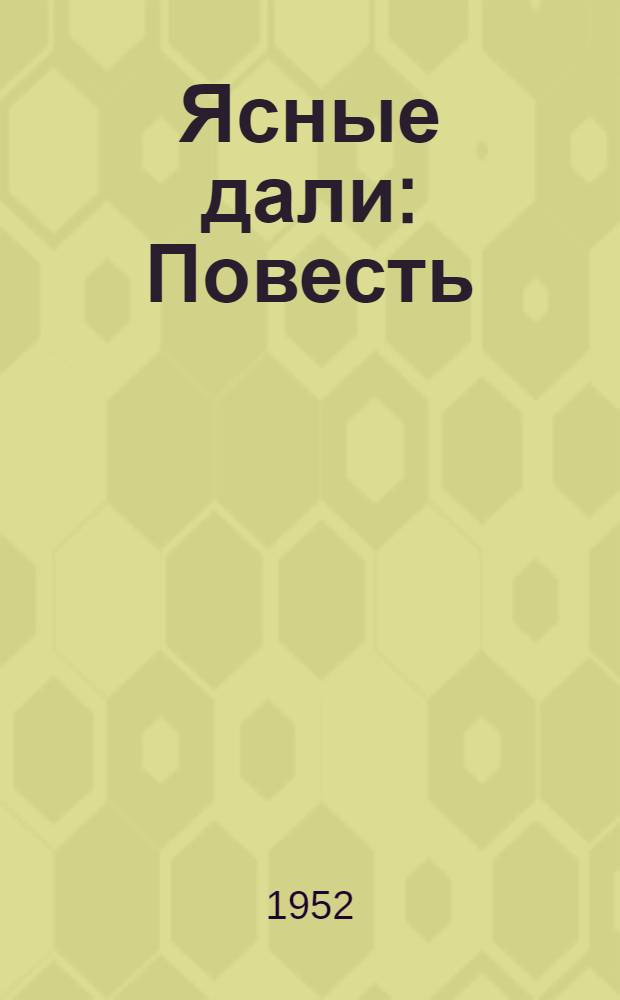 Ясные дали: Повесть

1952